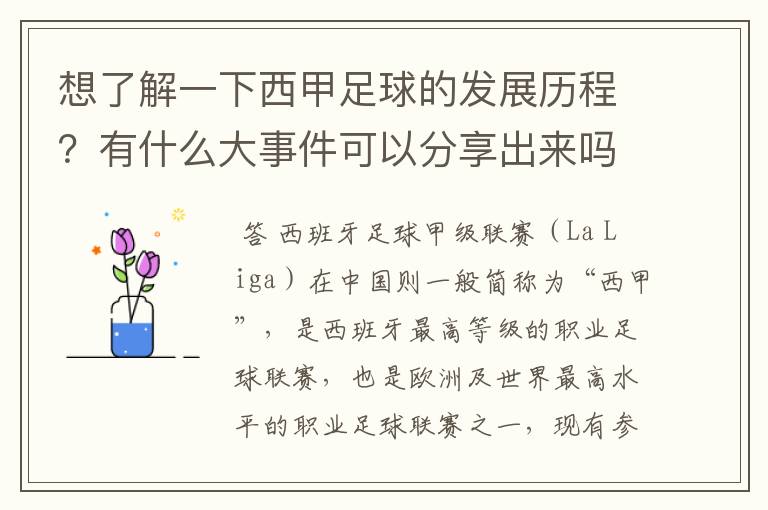 想了解一下西甲足球的发展历程？有什么大事件可以分享出来吗

答 西班牙足球甲级联赛（La Liga）在中国则一般简称为“西甲”，是西班牙最高等级的职业足球联赛，也是欧洲及世界最高水平的职业足球联赛之一，现有参